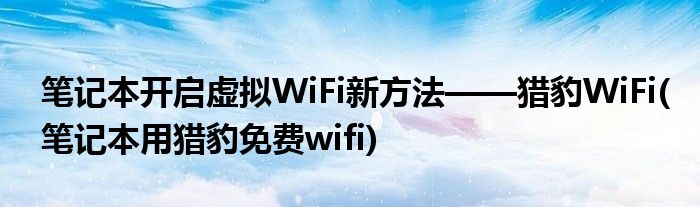 笔记本开启虚拟WiFi新方法——猎豹WiFi(笔记本用猎豹免费wifi)